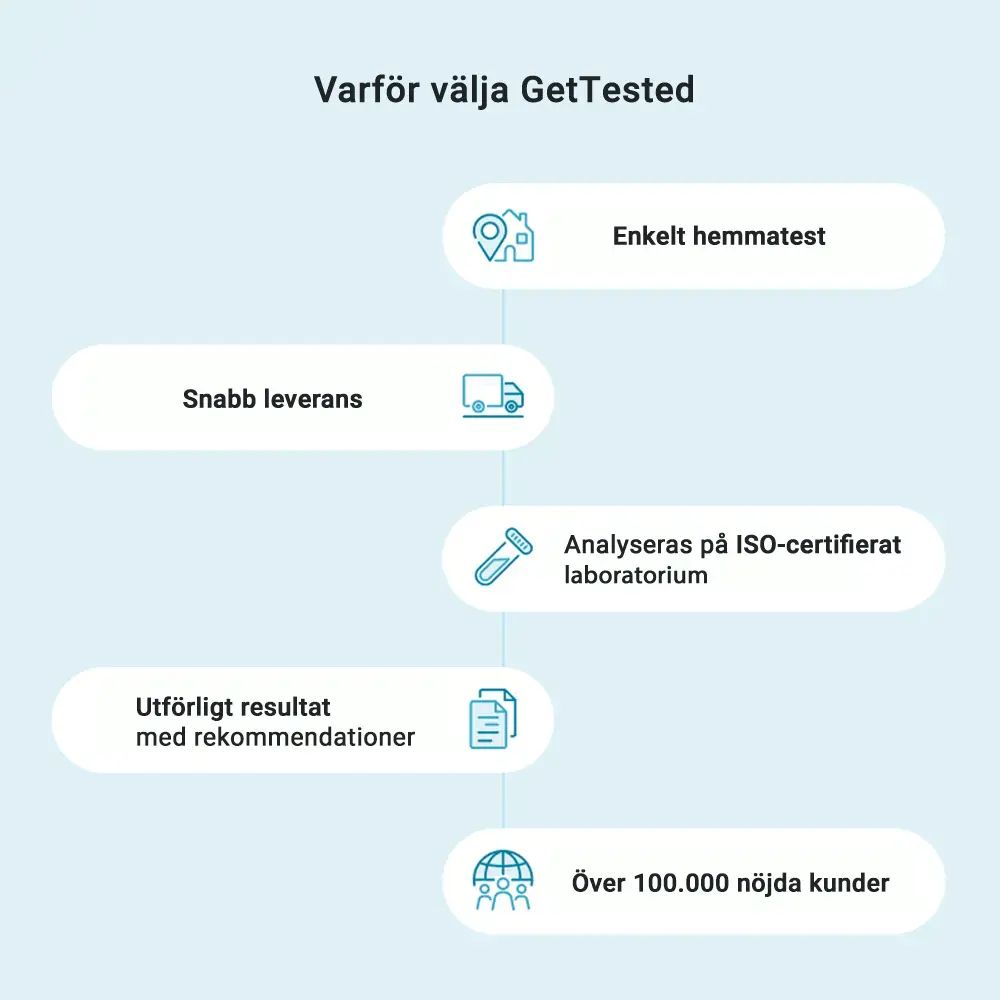 Varför välja GetTested

Enkelt hemmatest

Snabb leverans

Analyseras på ISO-certifierat laboratorium

Utförligt resultat med rekommendationer

Över 100.000 nöjda kunder